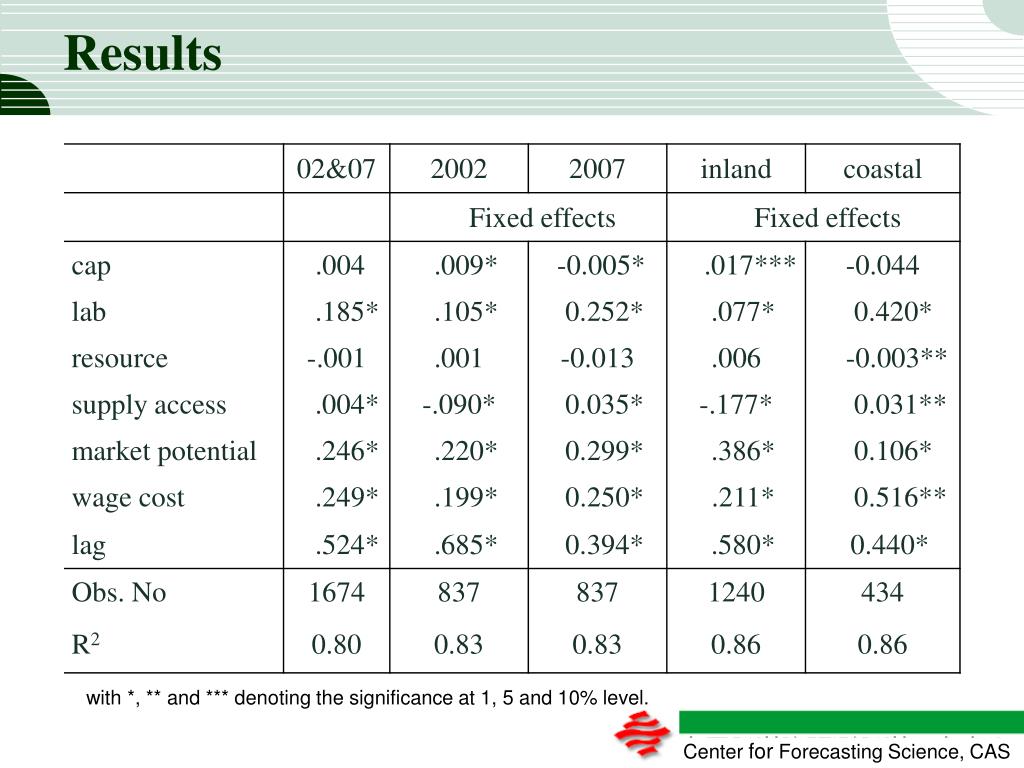 Results

| | 02&07 | 2002 | 2007 | inland | coastal |
|---|---|---|---|---|---|
| | | Fixed effects | | Fixed effects | |
| cap | .004 | .009* | -0.005* | .017*** | -0.044 |
| lab | .185* | .105* | 0.252* | .077* | 0.420* |
| resource | -.001 | .001 | -0.013 | .006 | -0.003** |
| supply access | .004* | -.090* | 0.035* | -.177* | 0.031** |
| market potential | .246* | .220* | 0.299* | .386* | 0.106* |
| wage cost | .249* | .199* | 0.250* | .211* | 0.516** |
| lag | .524* | .685* | 0.394* | .580* | 0.440* |
| Obs. No | 1674 | 837 | 837 | 1240 | 434 |
| $R^2$ | 0.80 | 0.83 | 0.83 | 0.86 | 0.86 |

with *, ** and *** denoting the significance at 1, 5 and 10% level.

Center for Forecasting Science, CAS